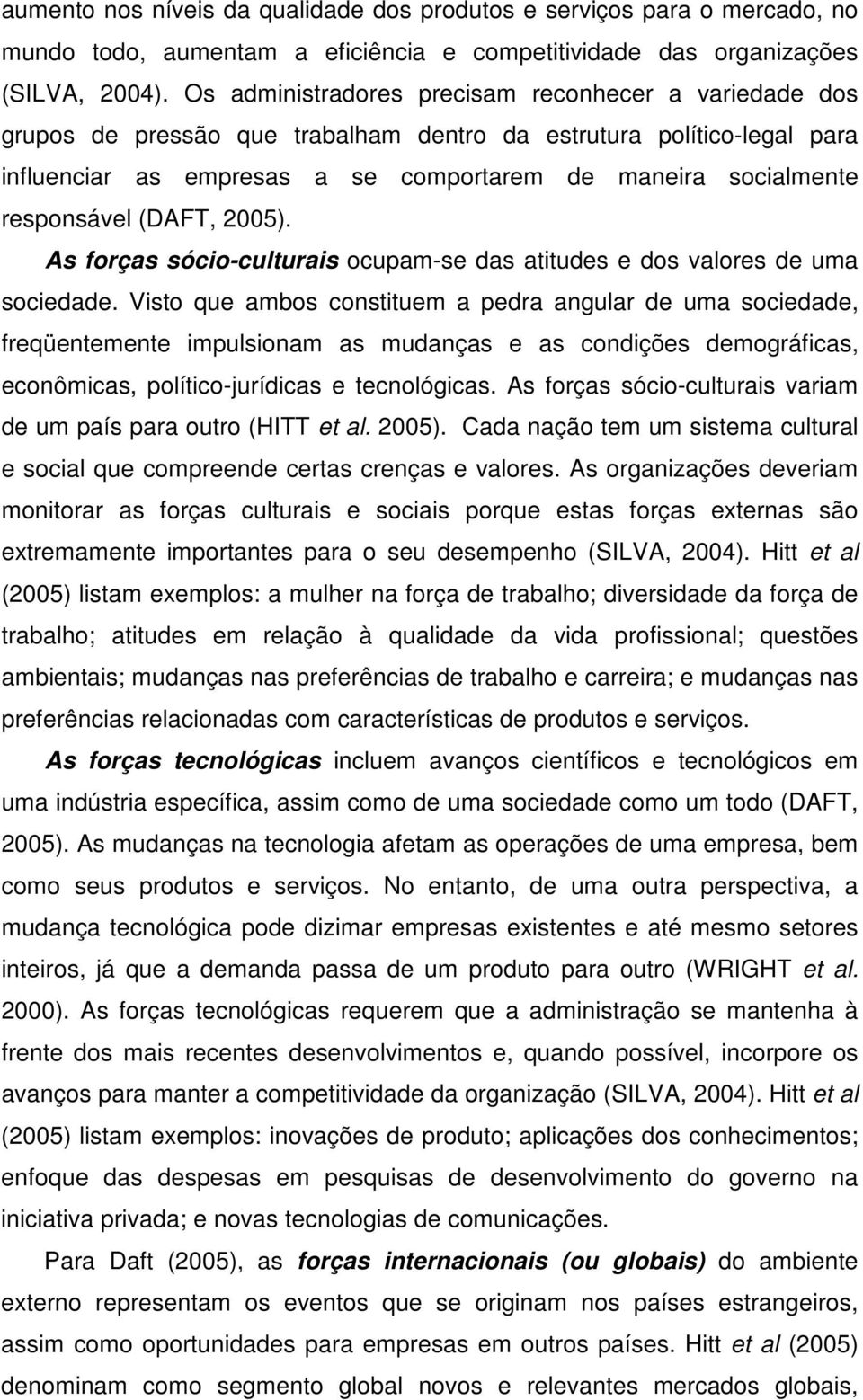 aumento nos níveis da qualidade dos produtos e serviços para o mercado, no mundo todo, aumentam a eficiência e competitividade das organizações (SILVA, 2004). Os administradores precisam reconhecer a variedade dos grupos de pressão que trabalham dentro da estrutura político-legal para influenciar as empresas a se comportarem de maneira socialmente responsável (DAFT, 2005).

As forças sócio-culturais ocupam-se das atitudes e dos valores de uma sociedade. Visto que ambos constituem a pedra angular de uma sociedade, freqüentemente impulsionam as mudanças e as condições demográficas, econômicas, político-jurídicas e tecnológicas. As forças sócio-culturais variam de um país para outro (HITT et al. 2005). Cada nação tem um sistema cultural e social que compreende certas crenças e valores. As organizações deveriam monitorar as forças culturais e sociais porque estas forças externas são extremamente importantes para o seu desempenho (SILVA, 2004). Hitt et al (2005) listam exemplos: a mulher na força de trabalho; diversidade da força de trabalho; atitudes em relação à qualidade da vida profissional; questões ambientais; mudanças nas preferências de trabalho e carreira; e mudanças nas preferências relacionadas com características de produtos e serviços.

As forças tecnológicas incluem avanços científicos e tecnológicos em uma indústria específica, assim como de uma sociedade como um todo (DAFT, 2005). As mudanças na tecnologia afetam as operações de uma empresa, bem como seus produtos e serviços. No entanto, de uma outra perspectiva, a mudança tecnológica pode dizimar empresas existentes e até mesmo setores inteiros, já que a demanda passa de um produto para outro (WRIGHT et al. 2000). As forças tecnológicas requerem que a administração se mantenha à frente dos mais recentes desenvolvimentos e, quando possível, incorpore os avanços para manter a competitividade da organização (SILVA, 2004). Hitt et al (2005) listam exemplos: inovações de produto; aplicações dos conhecimentos; enfoque das despesas em pesquisas de desenvolvimento do governo na iniciativa privada; e novas tecnologias de comunicações.

Para Daft (2005), as forças internacionais (ou globais) do ambiente externo representam os eventos que se originam nos países estrangeiros, assim como oportunidades para empresas em outros países. Hitt et al (2005) denominam como segmento global novos e relevantes mercados globais,